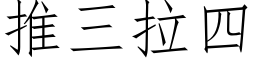 推三拉四